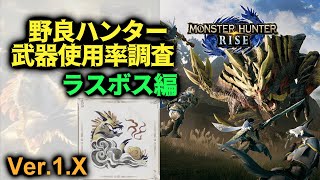 野良ハンター
武器使用率調査
ラスボス編

MONSTER HUNTER
RISE

Ver.1.X